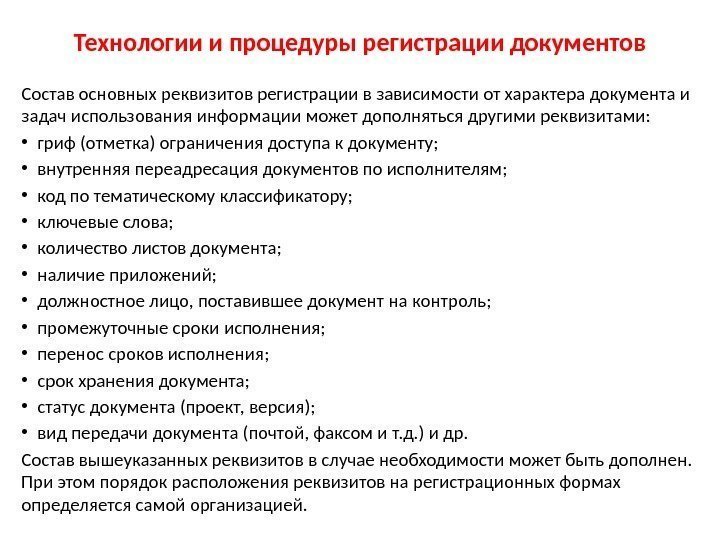 Технологии и процедуры регистрации документов

Состав основных реквизитов регистрации в зависимости от характера документа и задач использования информации может дополняться другими реквизитами:

• гриф (отметка) ограничения доступа к документу;
• внутренняя переадресация документов по исполнителям;
• код по тематическому классификатору;
• ключевые слова;
• количество листов документа;
• наличие приложений;
• должностное лицо, поставившее документ на контроль;
• промежуточные сроки исполнения;
• перенос сроков исполнения;
• срок хранения документа;
• статус документа (проект, версия);
• вид передачи документа (почтой, факсом и т.д.) и др.

Состав вышеуказанных реквизитов в случае необходимости может быть дополнен. При этом порядок расположения реквизитов на регистрационных формах определяется самой организацией.